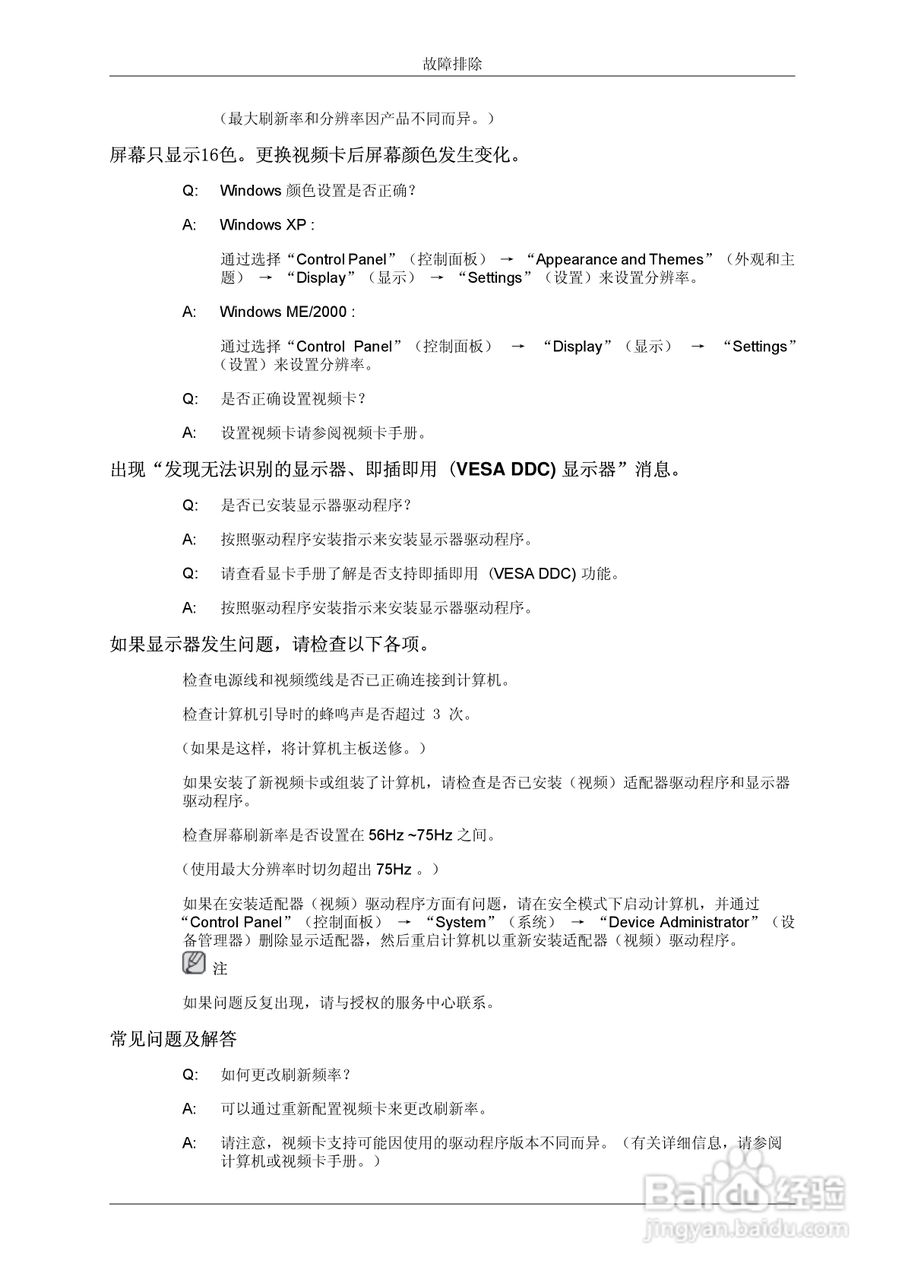 故障排除

（最大刷新率和分辨率因产品不同而异。）

屏幕只显示16色。更换视频卡后屏幕颜色发生变化。

Q: Windows 颜色设置是否正确？

A: Windows XP :

通过选择“Control Panel”（控制面板） → “Appearance and Themes”（外观和主题） → “Display”（显示） → “Settings”（设置）来设置分辨率。

A: Windows ME/2000 :

通过选择“Control Panel”（控制面板） → “Display”（显示） → “Settings”（设置）来设置分辨率。

Q: 是否正确设置视频卡？

A: 设置视频卡请参阅视频卡手册。

出现“发现无法识别的显示器、即插即用 (VESA DDC) 显示器”消息。

Q: 是否已安装显示器驱动程序？

A: 按照驱动程序安装指示来安装显示器驱动程序。

Q: 请查看显卡手册了解是否支持即插即用 (VESA DDC) 功能。

A: 按照驱动程序安装指示来安装显示器驱动程序。

如果显示器发生问题，请检查以下各项。

检查电源线和视频缆线是否已正确连接到计算机。

检查计算机引导时的蜂鸣声是否超过 3 次。

（如果是这样，将计算机主板送修。）

如果安装了新视频卡或组装了计算机，请检查是否已安装（视频）适配器驱动程序和显示器驱动程序。

检查屏幕刷新率是否设置在 56Hz ~75Hz 之间。

（使用最大分辨率时切勿超出 75Hz 。）

如果在安装适配器（视频）驱动程序方面有问题，请在安全模式下启动计算机，并通过“Control Panel”（控制面板） → “System”（系统） → “Device Administrator”（设备管理器）删除显示适配器，然后重启计算机以重新安装适配器（视频）驱动程序。

注

如果问题反复出现，请与授权的服务中心联系。

常见问题及解答

Q: 如何更改刷新频率？

A: 可以通过重新配置视频卡来更改刷新率。

A: 请注意，视频卡支持可能因使用的驱动程序版本不同而异。（有关详细信息，请参阅计算机或视频卡手册。）

Baidu 经验
jingyan.baidu.com